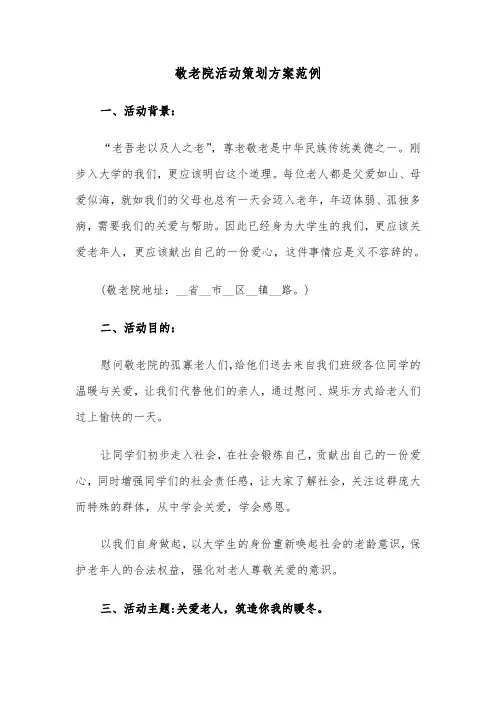 敬老院活动策划方案范例

一、活动背景：

“老吾老以及人之老”，尊老敬老是中华民族传统美德之一。刚步入大学的我们，更应该明白这个道理。每位老人都是父爱如山、母爱似海，就如我们的父母也总有一天会迈入老年，年迈体弱、孤独多病，需要我们的关爱与帮助。因此已经身为大学生的我们，更应该关爱老年人，更应该献出自己的一份爱心，这件事情应是义不容辞的。

（敬老院地址：__省__市__区__镇__路。）

二、活动目的：

慰问敬老院的孤寡老人们，给他们送去来自我们班级各位同学的温暖与关爱，让我们代替他们的亲人，通过慰问、娱乐方式给老人们过上愉快的一天。

让同学们初步走入社会，在社会锻炼自己，贡献出自己的一份爱心，同时增强同学们的社会责任感，让大家了解社会，关注这群庞大而特殊的群体，从中学会关爱，学会感恩。

以我们自身做起，以大学生的身份重新唤起社会的老龄意识，保护老年人的合法权益，强化对老人尊敬关爱的意识。

三、活动主题：关爱老人，筑造你我的暖冬。